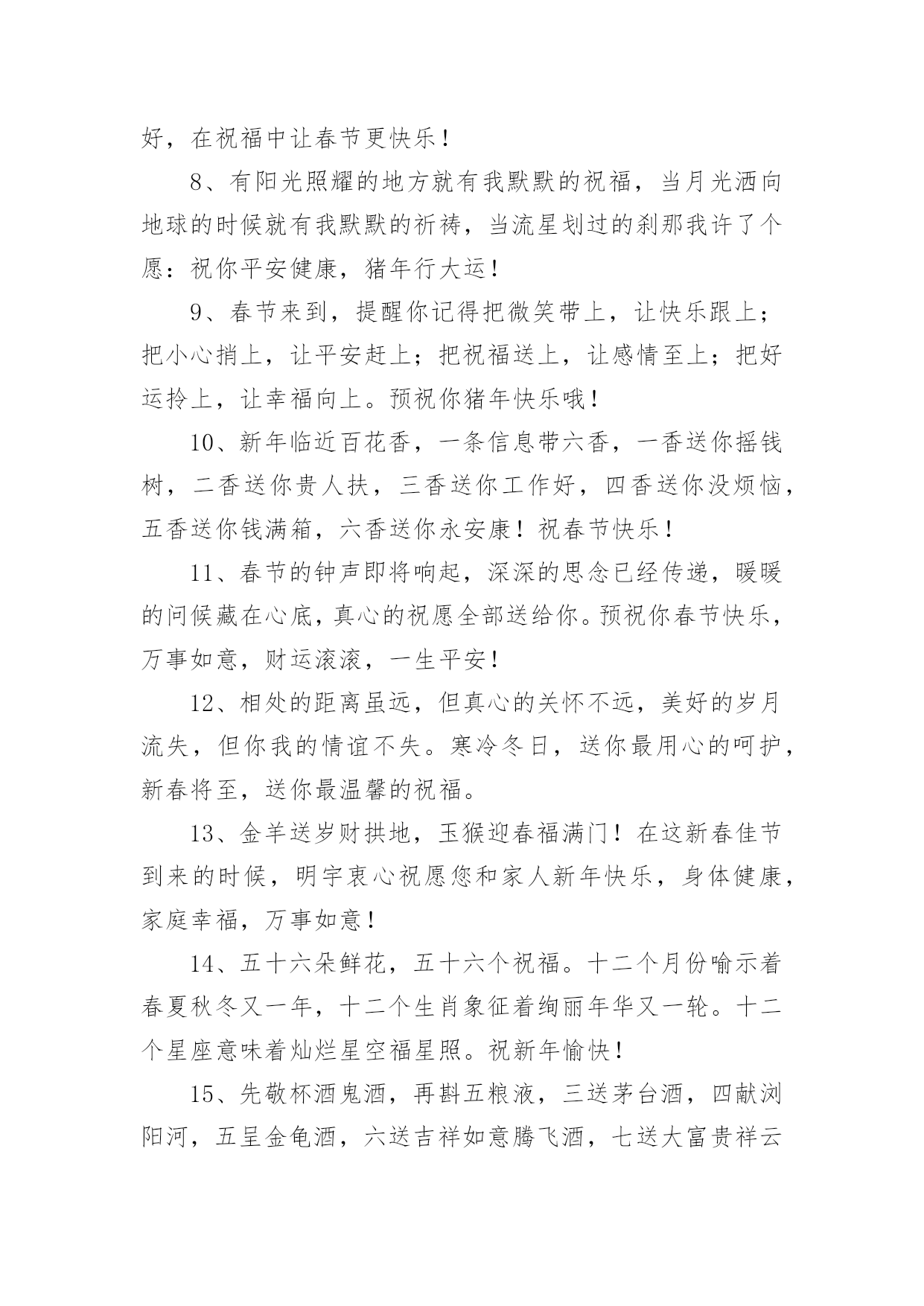 好，在祝福中让春节更快乐！

8、有阳光照耀的地方就有我默默的祝福，当月光洒向地球的时候就有我默默的祈祷，当流星划过的刹那我许了个愿：祝你平安健康，猪年行大运！

9、春节来到，提醒你记得把微笑带上，让快乐跟上；把小心捎上，让平安赶上；把祝福送上，让感情至上；把好运拎上，让幸福向上。预祝你猪年快乐哦！

10、新年临近百花香，一条信息带六香，一香送你摇钱树，二香送你贵人扶，三香送你工作好，四香送你没烦恼，五香送你钱满箱，六香送你永安康！祝春节快乐！

11、春节的钟声即将响起，深深的思念已经传递，暖暖的问候藏在心底，真心的祝愿全部送给你。预祝你春节快乐，万事如意，财运滚滚，一生平安！

12、相处的距离虽远，但真心的关怀不远，美好的岁月流失，但你我的情谊不失。寒冷冬日，送你最用心的呵护，新春将至，送你最温馨的祝福。

13、金羊送岁财拱地，玉猴迎春福满门！在这新春佳节到来的时候，明宇衷心祝愿您和家人新年快乐，身体健康，家庭幸福，万事如意！

14、五十六朵鲜花，五十六个祝福。十二个月份喻示着春夏秋冬又一年，十二个生肖象征着绚丽年华又一轮。十二个星座意味着灿烂星空福星照。祝新年愉快！

15、先敬杯酒鬼酒，再斟五粮液，三送茅台酒，四献浏阳河，五呈金龟酒，六送吉祥如意腾飞酒，七送大富贵祥云